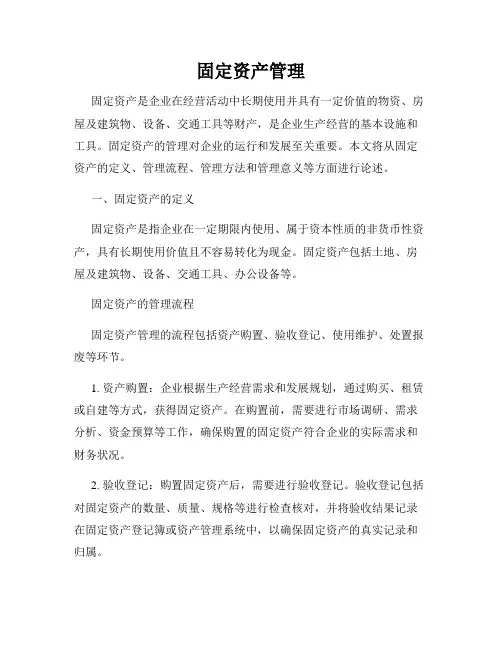 固定资产管理

固定资产是企业在经营活动中长期使用并具有一定价值的物资、房屋及建筑物、设备、交通工具等财产，是企业生产经营的基本设施和工具。固定资产的管理对企业的运行和发展至关重要。本文将从固定资产的定义、管理流程、管理方法和管理意义等方面进行论述。

一、固定资产的定义

固定资产是指企业在一定期限内使用、属于资本性质的非货币性资产，具有长期使用价值且不容易转化为现金。固定资产包括土地、房屋及建筑物、设备、交通工具、办公设备等。

固定资产的管理流程

固定资产管理的流程包括资产购置、验收登记、使用维护、处置报废等环节。

1. 资产购置：企业根据生产经营需求和发展规划，通过购买、租赁或自建等方式，获得固定资产。在购置前，需要进行市场调研、需求分析、资金预算等工作，确保购置的固定资产符合企业的实际需求和财务状况。

2. 验收登记：购置固定资产后，需要进行验收登记。验收登记包括对固定资产的数量、质量、规格等进行检查核对，并将验收结果记录在固定资产登记簿或资产管理系统中，以确保固定资产的真实记录和归属。